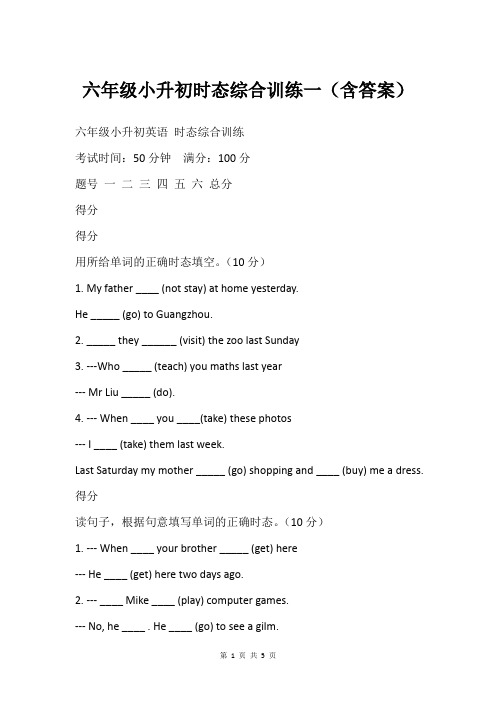 六年级小升初时态综合训练一（含答案）

六年级小升初英语 时态综合训练

考试时间：50 分钟 满分：100 分

题号 一 二 三 四 五 六 总分

得分

得分

用所给单词的正确时态填空。（10 分）

1. My father ____ (not stay) at home yesterday.

He _____ (go) to Guangzhou.

2. _____ they ______ (visit) the zoo last Sunday

3. ---Who _____ (teach) you maths last year

--- Mr Liu _____ (do).

4. --- When ____ you ____(take) these photos

--- I ____ (take) them last week.

Last Saturday my mother _____ (go) shopping and ____ (buy) me a dress.

得分

读句子，根据句意填写单词的正确时态。（10 分）

1. --- When ____ your brother _____ (get) here

--- He ____ (get) here two days ago.

2. --- ____ Mike ____ (play) computer games.

--- No, he ____ . He ____ (go) to see a gilm.

第 1 页 共 5 页